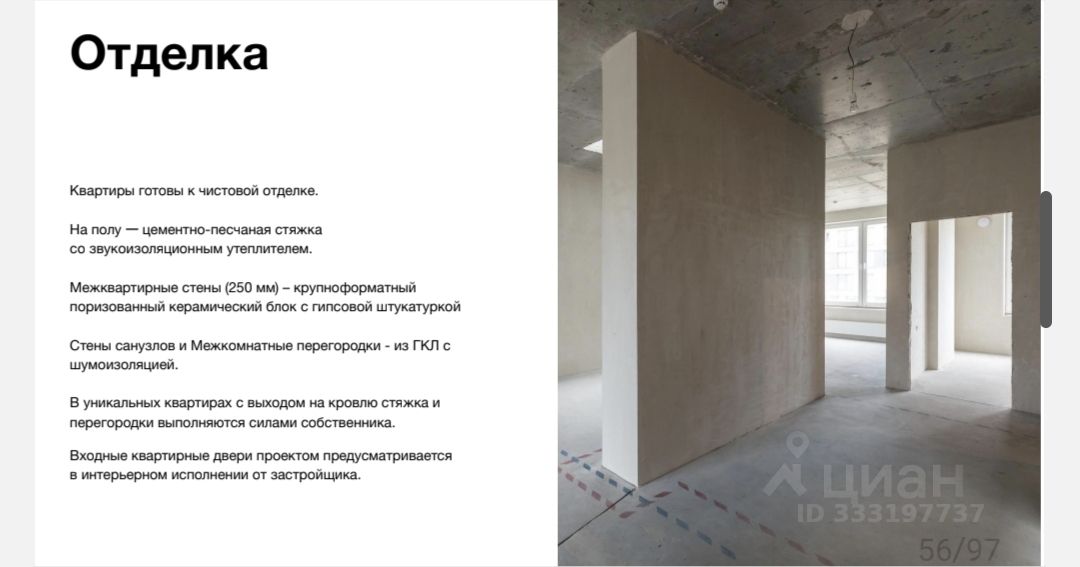 Отделка

Квартиры готовы к чистовой отделке.

На полу — цементно-песчаная стяжка со звукоизоляционным утеплителем.

Межквартирные стены (250 мм) – крупноформатный поризованный керамический блок с гипсовой штукатуркой

Стены санузлов и Межкомнатные перегородки - из ГКЛ с шумоизоляцией.

В уникальных квартирах с выходом на кровлю стяжка и перегородки выполняются силами собственника.

Входные квартирные двери проектом предусматривается в интерьерном исполнении от застройщика.

циан
ID 333197737

56/97